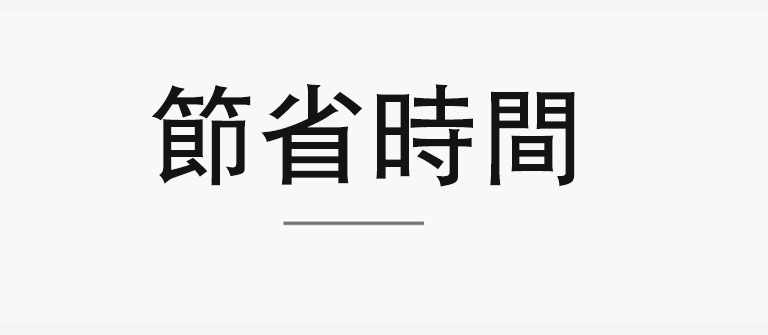 節省時間